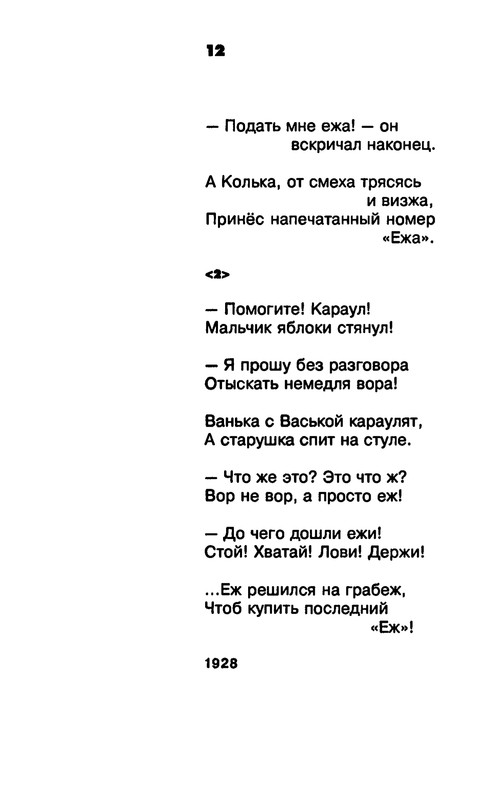 12

— Подать мне ежа! — он вскричал наконец.

А Колька, от смеха трясясь и визжа,
Принёс напечатанный номер «Ежа».

<2>

— Помогите! Караул!
Мальчик яблоки стянул!

— Я прошу без разговора
Отыскать немедля вора!

Ванька с Васькой караулят,
А старушка спит на стуле.

— Что же это? Это что ж?
Вор не вор, а просто еж!

— До чего дошли ежи!
Стой! Хватай! Лови! Держи!

...Еж решился на грабеж,
Чтоб купить последний «Еж»!

1928